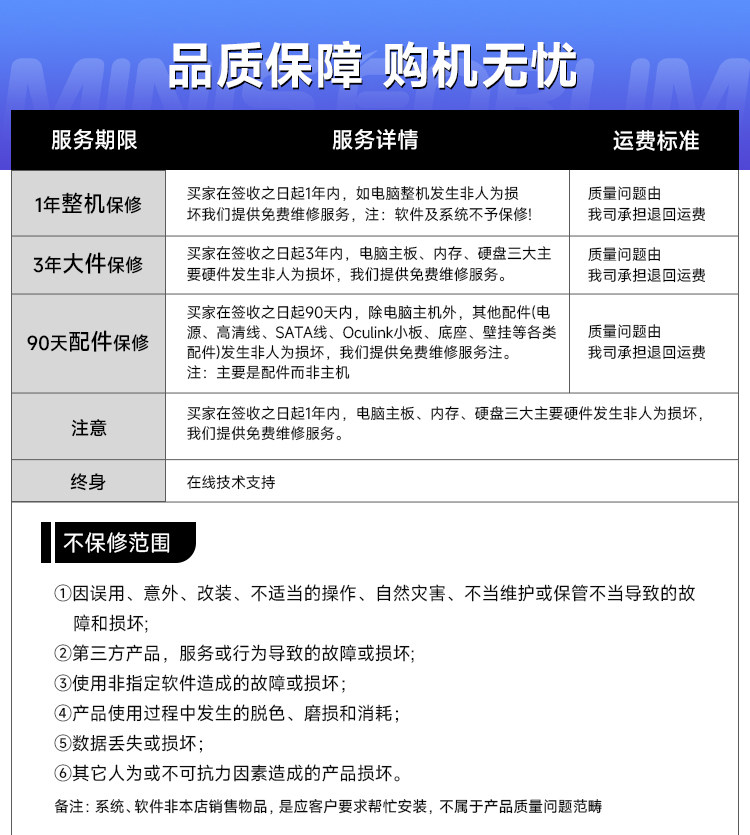 品质保障 购机无忧

| 服务期限 | 服务详情 | 运费标准 |
|---|---|---|
| 1年整机保修 | 买家在签收之日起1年内，如电脑整机发生非人为损坏我们提供免费维修服务，注：软件及系统不予保修! | 质量问题由我司承担退回运费 |
| 3年大件保修 | 买家在签收之日起3年内，电脑主板、内存、硬盘三大主要硬件发生非人为损坏，我们提供免费维修服务。 | 质量问题由我司承担退回运费 |
| 90天配件保修 | 买家在签收之日起90天内，除电脑主机外，其他配件(电源、高清线、SATA线、Oculink小板、底座、壁挂等各类配件)发生非人为损坏，我们提供免费维修服务注。注：主要是配件而非主机 | 质量问题由我司承担退回运费 |
| 注意 | 买家在签收之日起1年内，电脑主板、内存、硬盘三大主要硬件发生非人为损坏，我们提供免费维修服务。 | |
| 终身 | 在线技术支持 | |

不保修范围

①因误用、意外、改装、不适当的操作、自然灾害、不当维护或保管不当导致的故障和损坏;
②第三方产品，服务或行为导致的故障或损坏;
③使用非指定软件造成的故障或损坏;
④产品使用过程中发生的脱色、磨损和消耗;
⑤数据丢失或损坏;
⑥其它人为或不可抗力因素造成的产品损坏。

备注：系统、软件非本店销售物品，是应客户要求帮忙安装，不属于产品质量问题范畴